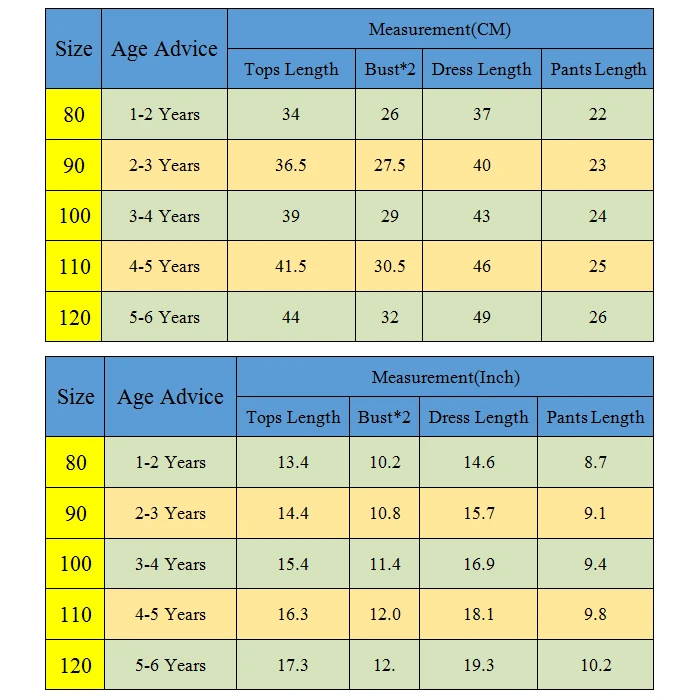 | Size | Age Advice | Measurement(CM) | | | |
|---|---|---|---|---|---|
| | | Tops Length | Bust*2 | Dress Length | Pants Length |
| 80 | 1-2 Years | 34 | 26 | 37 | 22 |
| 90 | 2-3 Years | 36.5 | 27.5 | 40 | 23 |
| 100 | 3-4 Years | 39 | 29 | 43 | 24 |
| 110 | 4-5 Years | 41.5 | 30.5 | 46 | 25 |
| 120 | 5-6 Years | 44 | 32 | 49 | 26 |

| Size | Age Advice | Measurement(Inch) | | | |
|---|---|---|---|---|---|
| | | Tops Length | Bust*2 | Dress Length | Pants Length |
| 80 | 1-2 Years | 13.4 | 10.2 | 14.6 | 8.7 |
| 90 | 2-3 Years | 14.4 | 10.8 | 15.7 | 9.1 |
| 100 | 3-4 Years | 15.4 | 11.4 | 16.9 | 9.4 |
| 110 | 4-5 Years | 16.3 | 12.0 | 18.1 | 9.8 |
| 120 | 5-6 Years | 17.3 | 12. | 19.3 | 10.2 |